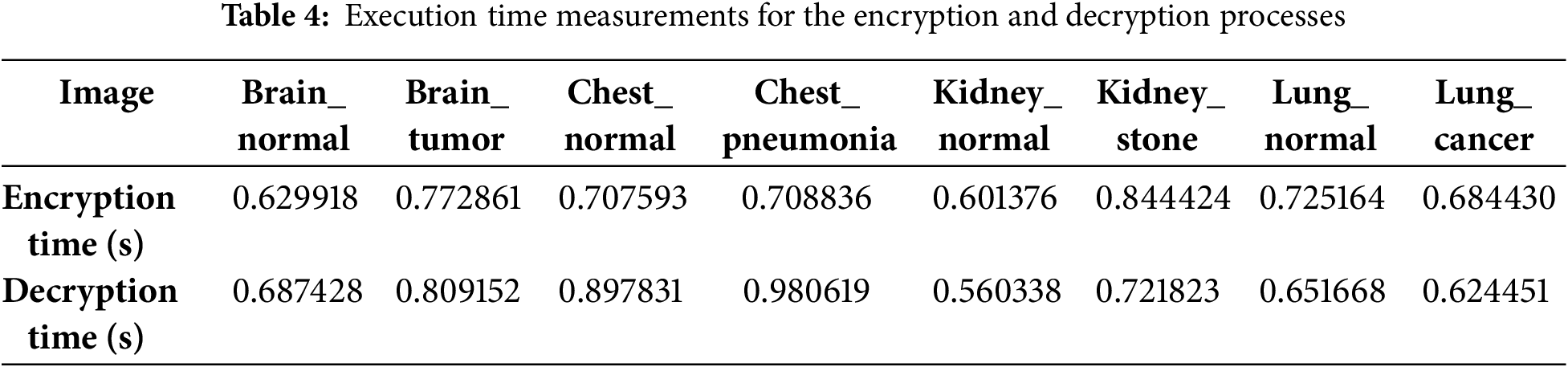 Table 4: Execution time measurements for the encryption and decryption processes

| Image | Brain_ normal | Brain_ tumor | Chest_ normal | Chest_ pneumonia | Kidney_ normal | Kidney_ stone | Lung_ normal | Lung_ cancer |
|---|---|---|---|---|---|---|---|---|
| Encryption time (s) | 0.629918 | 0.772861 | 0.707593 | 0.708836 | 0.601376 | 0.844424 | 0.725164 | 0.684430 |
| Decryption time (s) | 0.687428 | 0.809152 | 0.897831 | 0.980619 | 0.560338 | 0.721823 | 0.651668 | 0.624451 |